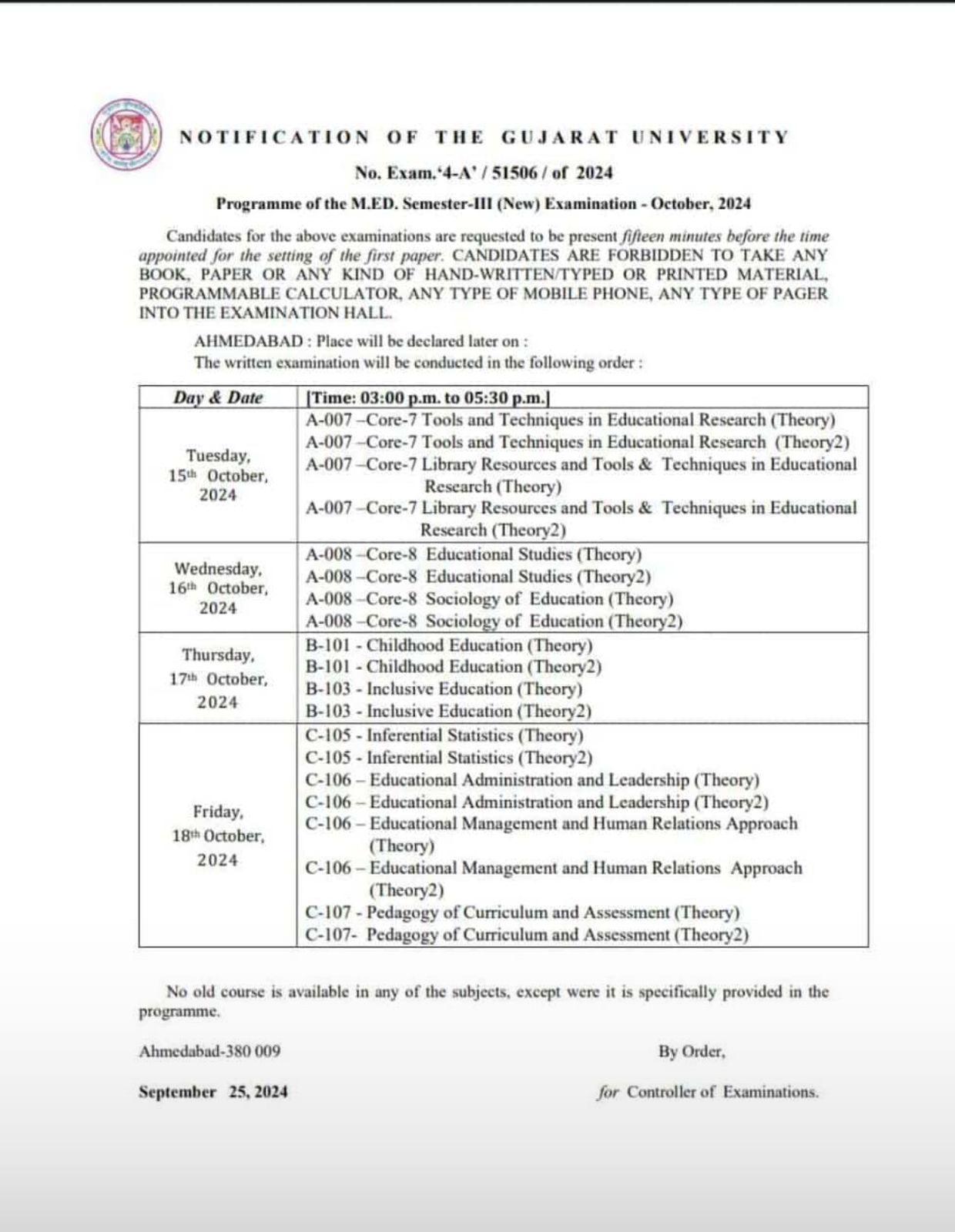 NOTIFICATION OF THE GUJARAT UNIVERSITY

No. Exam.'4-A' / 51506 / of 2024

Programme of the M.ED. Semester-III (New) Examination - October, 2024

Candidates for the above examinations are requested to be present fifteen minutes before the time appointed for the setting of the first paper. CANDIDATES ARE FORBIDDEN TO TAKE ANY BOOK, PAPER OR ANY KIND OF HAND-WRITTEN/TYPED OR PRINTED MATERIAL, PROGRAMMABLE CALCULATOR, ANY TYPE OF MOBILE PHONE, ANY TYPE OF PAGER INTO THE EXAMINATION HALL.

AHMEDABAD : Place will be declared later on :
The written examination will be conducted in the following order :

| Day & Date | [Time: 03:00 p.m. to 05:30 p.m.] |
|---|---|
| Tuesday, 15th October, 2024 | A-007 –Core-7 Tools and Techniques in Educational Research (Theory)<br>A-007 –Core-7 Tools and Techniques in Educational Research (Theory2)<br>A-007 –Core-7 Library Resources and Tools & Techniques in Educational Research (Theory)<br>A-007 –Core-7 Library Resources and Tools & Techniques in Educational Research (Theory2) |
| Wednesday, 16th October, 2024 | A-008 –Core-8 Educational Studies (Theory)<br>A-008 –Core-8 Educational Studies (Theory2)<br>A-008 –Core-8 Sociology of Education (Theory)<br>A-008 –Core-8 Sociology of Education (Theory2) |
| Thursday, 17th October, 2024 | B-101 - Childhood Education (Theory)<br>B-101 - Childhood Education (Theory2)<br>B-103 - Inclusive Education (Theory)<br>B-103 - Inclusive Education (Theory2) |
| Friday, 18th October, 2024 | C-105 - Inferential Statistics (Theory)<br>C-105 - Inferential Statistics (Theory2)<br>C-106 – Educational Administration and Leadership (Theory)<br>C-106 – Educational Administration and Leadership (Theory2)<br>C-106 – Educational Management and Human Relations Approach (Theory)<br>C-106 – Educational Management and Human Relations Approach (Theory2)<br>C-107 - Pedagogy of Curriculum and Assessment (Theory)<br>C-107- Pedagogy of Curriculum and Assessment (Theory2) |

No old course is available in any of the subjects, except were it is specifically provided in the programme.

Ahmedabad-380 009

By Order,

September 25, 2024

for Controller of Examinations.